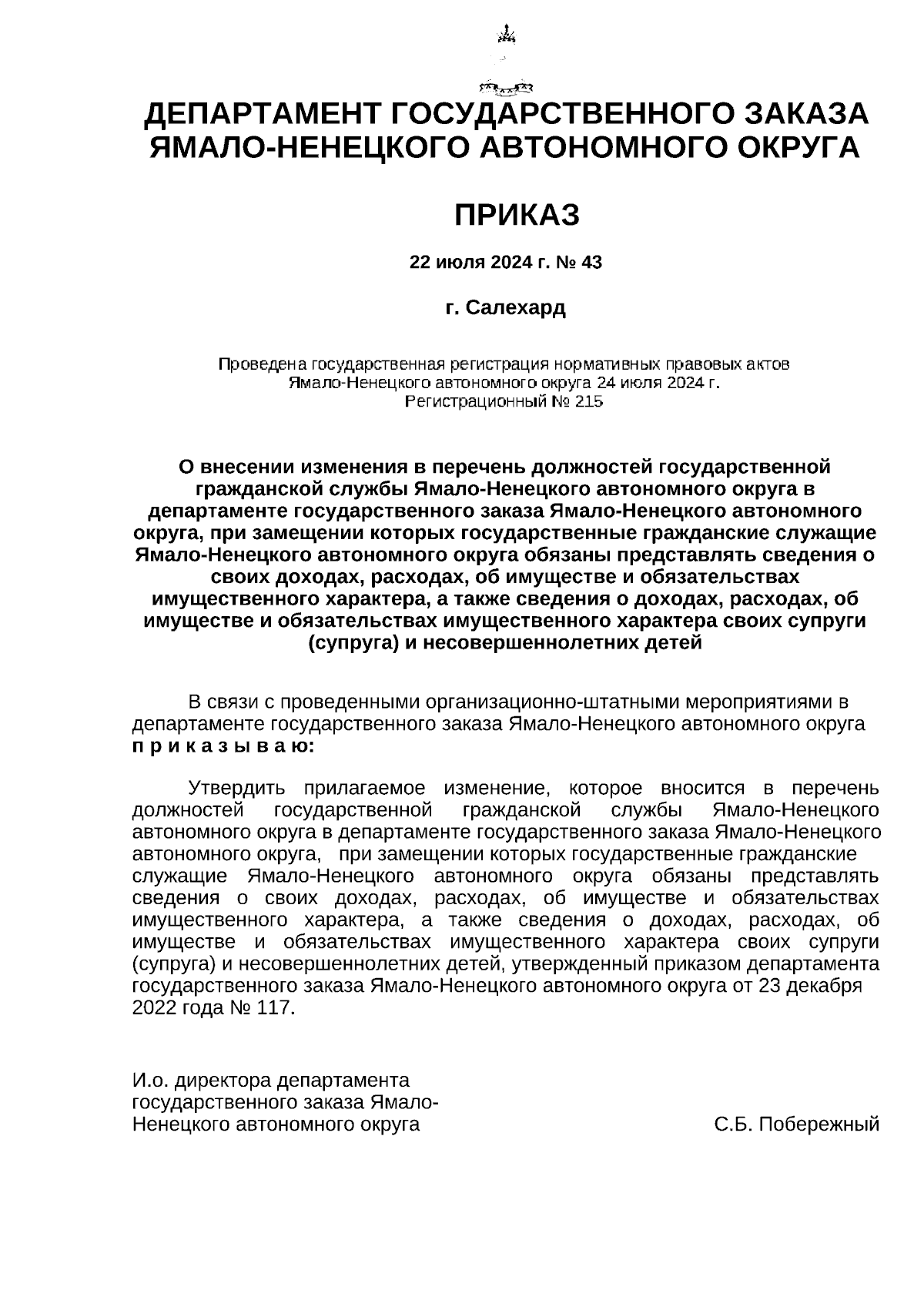 ДЕПАРТАМЕНТ ГОСУДАРСТВЕННОГО ЗАКАЗА ЯМАЛО-НЕНЕЦКОГО АВТОНОМНОГО ОКРУГА

ПРИКАЗ

22 июля 2024 г. № 43

г. Салехард

Проведена государственная регистрация нормативных правовых актов Ямало-Ненецкого автономного округа 24 июля 2024 г.
Регистрационный № 215

О внесении изменения в перечень должностей государственной гражданской службы Ямало-Ненецкого автономного округа в департаменте государственного заказа Ямало-Ненецкого автономного округа, при замещении которых государственные гражданские служащие Ямало-Ненецкого автономного округа обязаны представлять сведения о своих доходах, расходах, об имуществе и обязательствах имущественного характера, а также сведения о доходах, расходах, об имуществе и обязательствах имущественного характера своих супруги (супруга) и несовершеннолетних детей

В связи с проведенными организационно-штатными мероприятиями в департаменте государственного заказа Ямало-Ненецкого автономного округа п р и к а з ы в а ю:

Утвердить прилагаемое изменение, которое вносится в перечень должностей государственной гражданской службы Ямало-Ненецкого автономного округа в департаменте государственного заказа Ямало-Ненецкого автономного округа, при замещении которых государственные гражданские служащие Ямало-Ненецкого автономного округа обязаны представлять сведения о своих доходах, расходах, об имуществе и обязательствах имущественного характера, а также сведения о доходах, расходах, об имуществе и обязательствах имущественного характера своих супруги (супруга) и несовершеннолетних детей, утвержденный приказом департамента государственного заказа Ямало-Ненецкого автономного округа от 23 декабря 2022 года № 117.

И.о. директора департамента государственного заказа Ямало-Ненецкого автономного округа

С.Б. Побережный